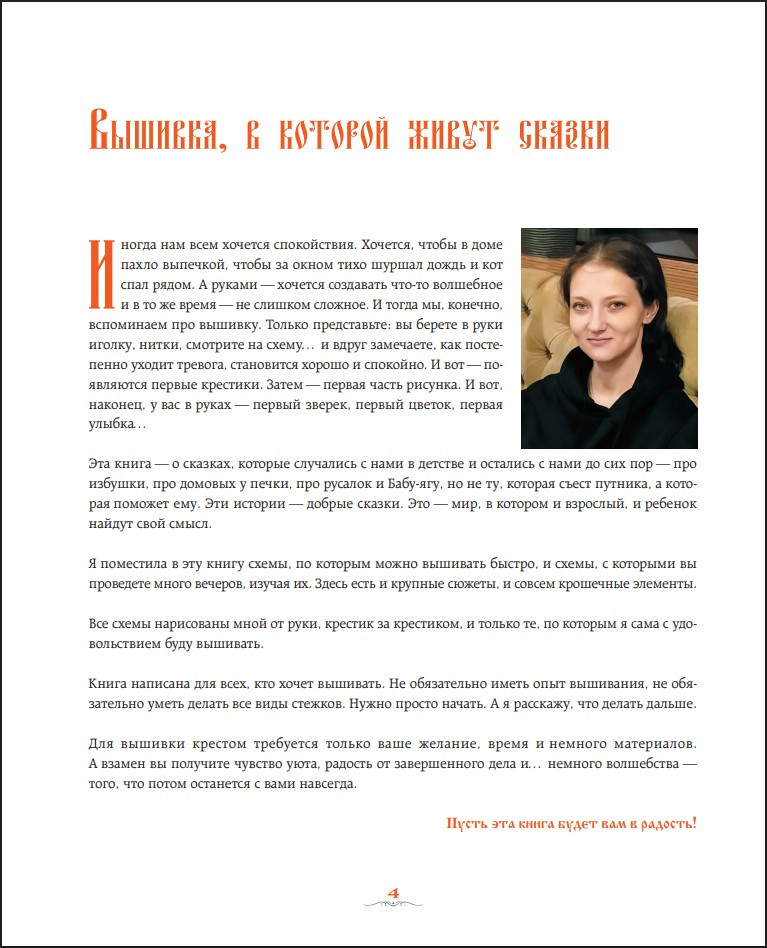 Вышивка, в которой живут сказки

Иногда нам всем хочется спокойствия. Хочется, чтобы в доме пахло выпечкой, чтобы за окном тихо шуршал дождь и кот спал рядом. А руками — хочется создавать что-то волшебное и в то же время — не слишком сложное. И тогда мы, конечно, вспоминаем про вышивку. Только представьте: вы берете в руки иголку, нитки, смотрите на схему… и вдруг замечаете, как постепенно уходит тревога, становится хорошо и спокойно. И вот — появляются первые крестики. Затем — первая часть рисунка. И вот, наконец, у вас в руках — первый зверек, первый цветок, первая улыбка…

Эта книга — о сказках, которые случались с нами в детстве и остались с нами до сих пор — про избушки, про домовых у печки, про русалок и Бабу-ягу, но не ту, которая съест путника, а которая поможет ему. Эти истории — добрые сказки. Это — мир, в котором и взрослый, и ребенок найдут свой смысл.

Я поместила в эту книгу схемы, по которым можно вышивать быстро, и схемы, с которыми вы проведете много вечеров, изучая их. Здесь есть и крупные сюжеты, и совсем крошечные элементы.

Все схемы нарисованы мной от руки, крестик за крестиком, и только те, по которым я сама с удовольствием буду вышивать.

Книга написана для всех, кто хочет вышивать. Не обязательно иметь опыт вышивания, не обязательно уметь делать все виды стежков. Нужно просто начать. А я расскажу, что делать дальше.

Для вышивки крестом требуется только ваше желание, время и немного материалов. А взамен вы получите чувство уюта, радость от завершенного дела и… немного волшебства — того, что потом останется с вами навсегда.

Пусть эта книга будет вам в радость!

4